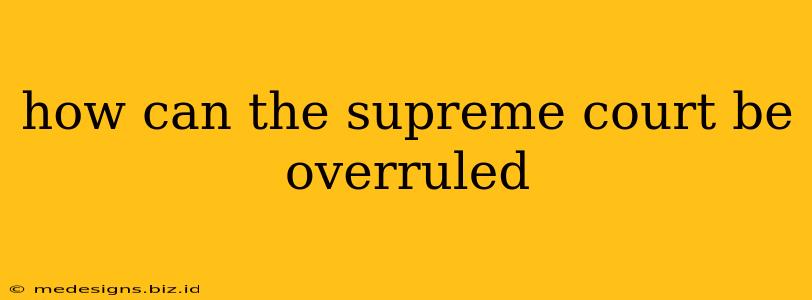 how can the supreme court be overruled

© medesigns.biz.id